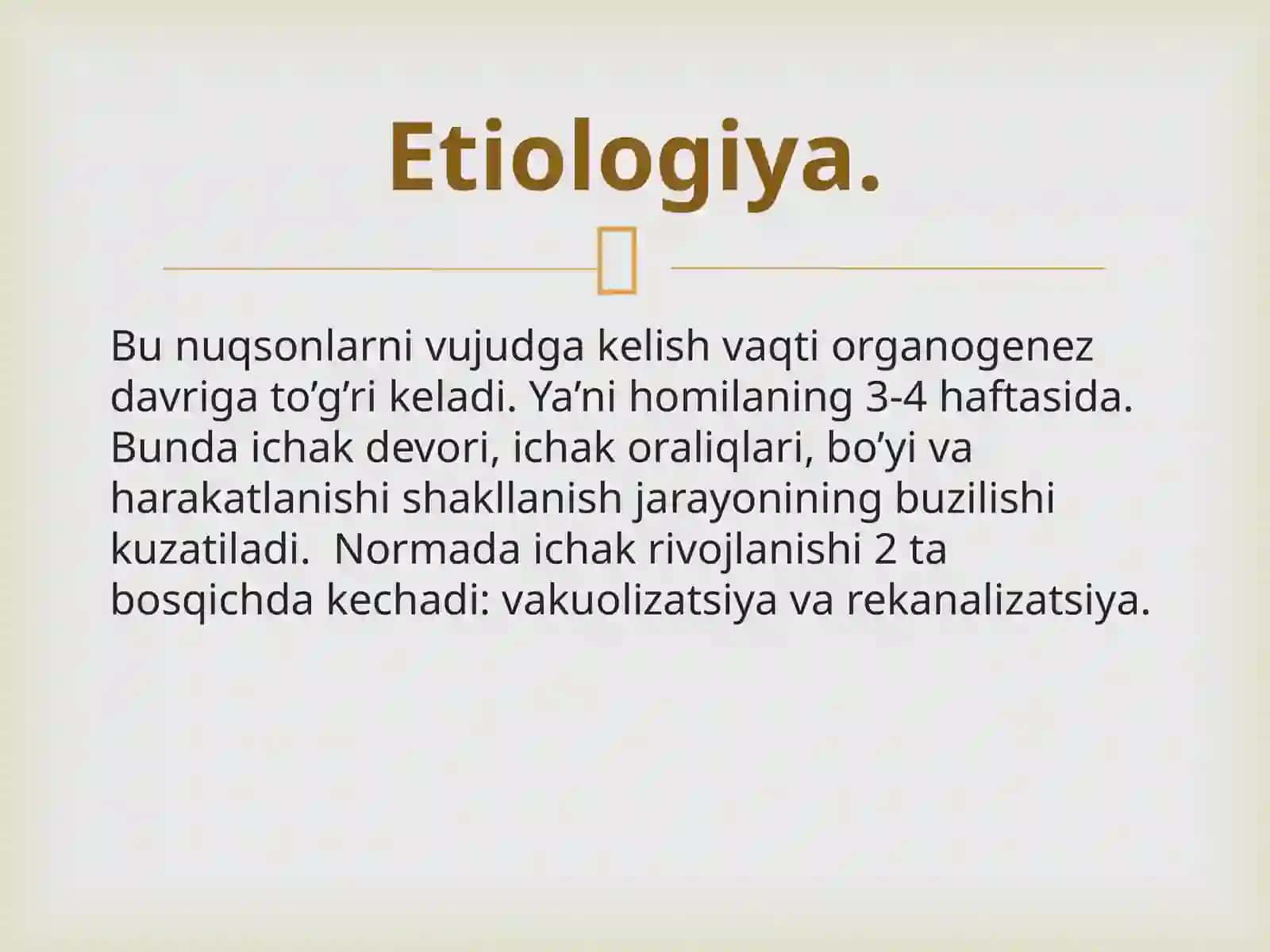 Etiologiya.

Bu nuqsonlarni vujudga kelish vaqti organogenez davriga to’g’ri keladi. Ya’ni homilaning 3-4 haftasida. Bunda ichak devori, ichak oraliqlari, bo’yi va harakatlanishi shakllanish jarayonining buzilishi kuzatiladi.  Normada ichak rivojlanishi 2 ta bosqichda kechadi: vakuolizatsiya va rekanalizatsiya.